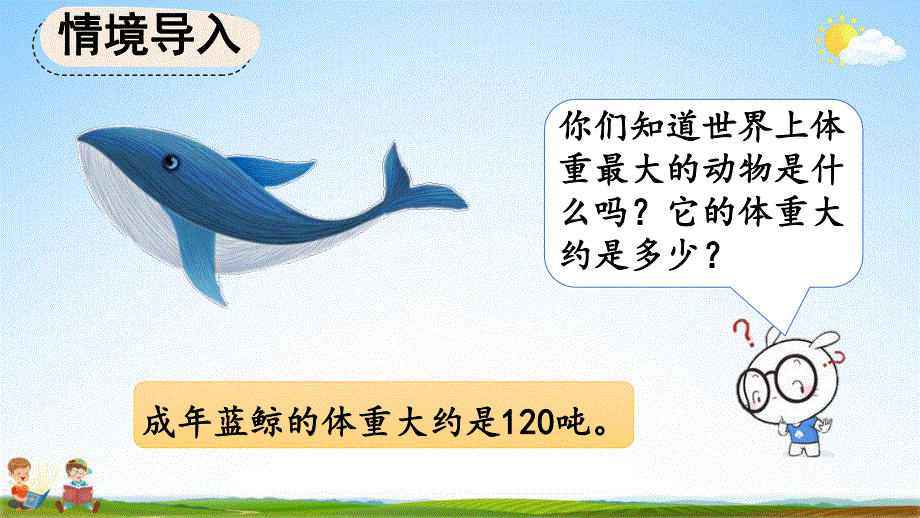 情境导入

你们知道世界上体重最大的动物是什么吗？它的体重大约是多少？

成年蓝鲸的体重大约是120吨。